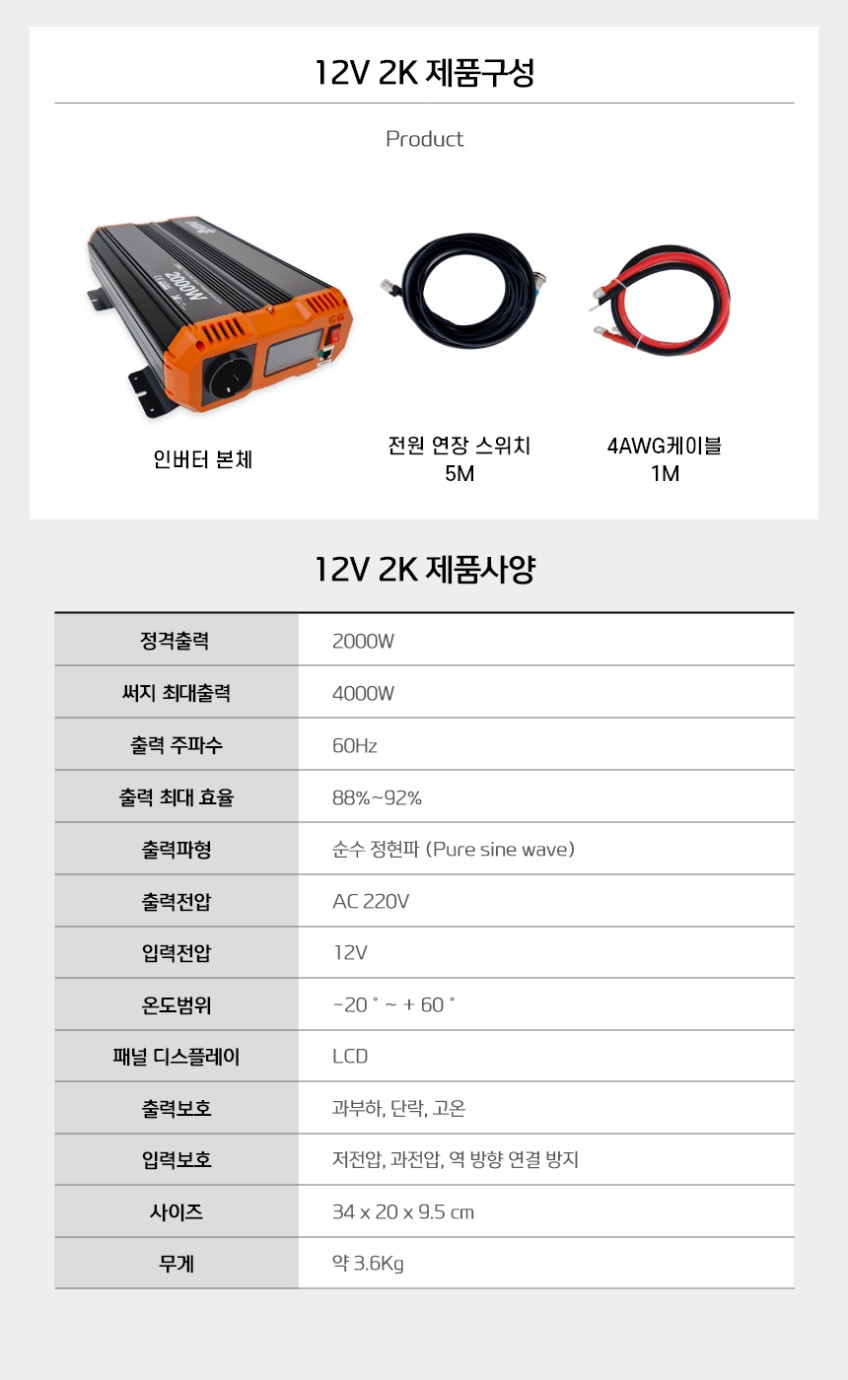 12V 2K 제품구성

Product

인버터 본체

전원 연장 스위치
5M

4AWG케이블
1M

12V 2K 제품사양

| 정격출력 | 2000W |
|---|---|
| 써지 최대출력 | 4000W |
| 출력 주파수 | 60Hz |
| 출력 최대 효율 | 88%~92% |
| 출력파형 | 순수 정현파 (Pure sine wave) |
| 출력전압 | AC 220V |
| 입력전압 | 12V |
| 온도범위 | -20 ° ~ + 60 ° |
| 패널 디스플레이 | LCD |
| 출력보호 | 과부하, 단락, 고온 |
| 입력보호 | 저전압, 과전압, 역 방향 연결 방지 |
| 사이즈 | 34 x 20 x 9.5 cm |
| 무게 | 약 3.6Kg |